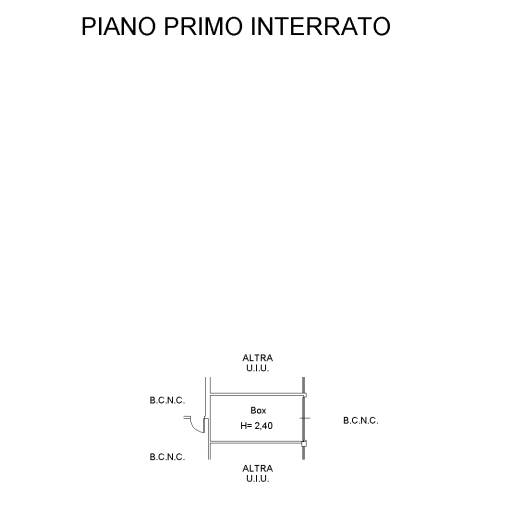 PIANO PRIMO INTERRATO

ALTRA
U.I.U.

B.C.N.C.

Box
H= 2,40

B.C.N.C.

B.C.N.C.

ALTRA
U.I.U.